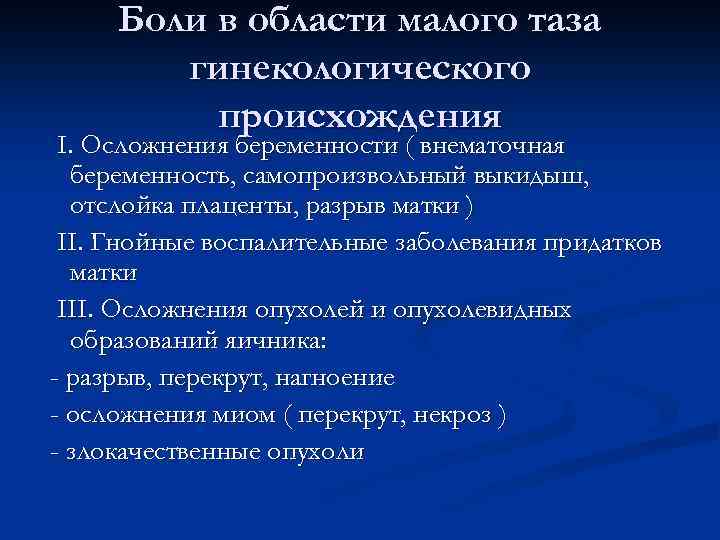 Боли в области малого таза гинекологического происхождения

I. Осложнения беременности ( внематочная беременность, самопроизвольный выкидыш, отслойка плаценты, разрыв матки )

II. Гнойные воспалительные заболевания придатков матки

III. Осложнения опухолей и опухолевидных образований яичника:

- разрыв, перекрут, нагноение

- осложнения миом ( перекрут, некроз )

- злокачественные опухоли